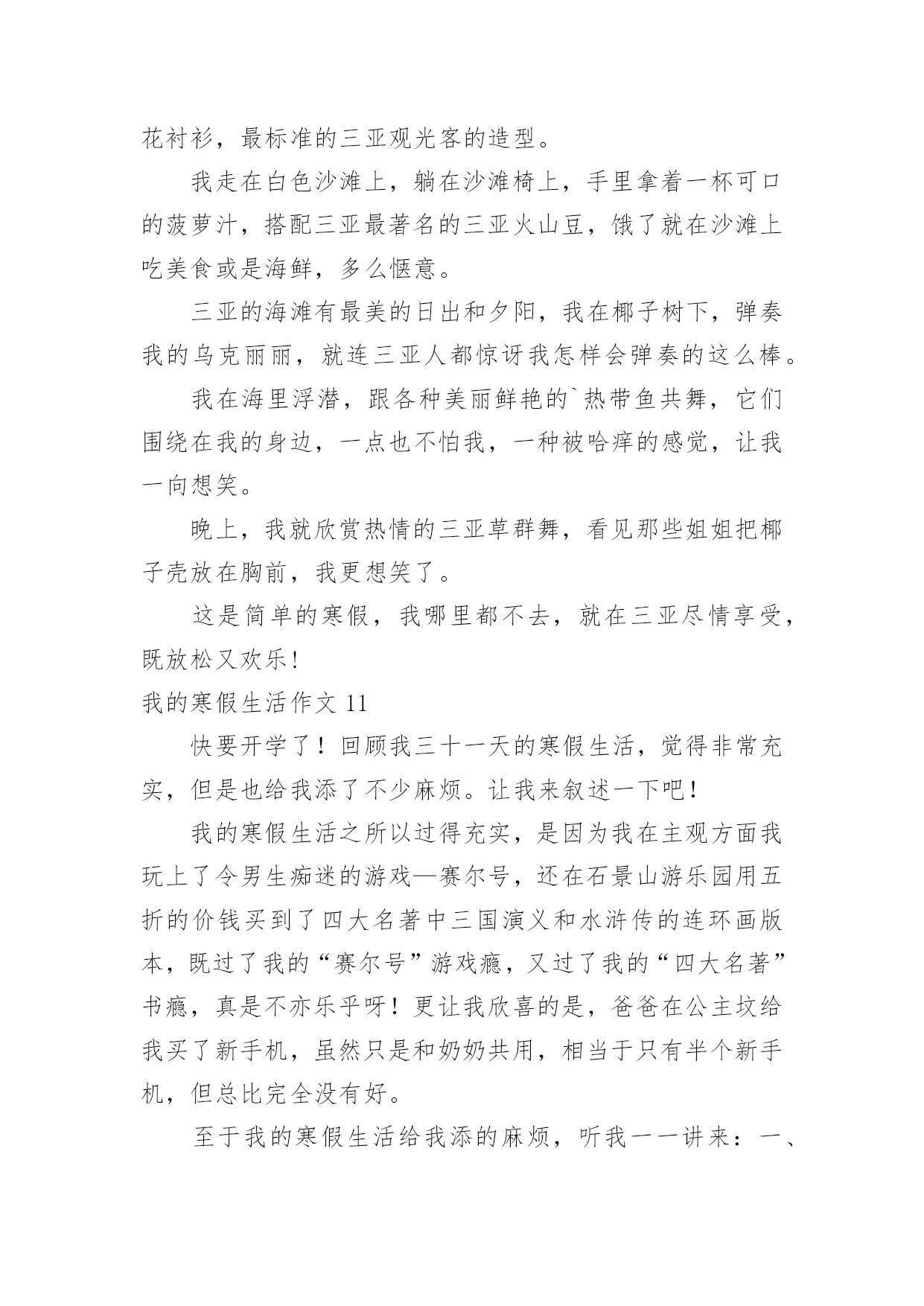 花衬衫，最标准的三亚观光客的造型。

我走在白色沙滩上，躺在沙滩椅上，手里拿着一杯可口的菠萝汁，搭配三亚最著名的三亚火山豆，饿了就在沙滩上吃美食或是海鲜，多么惬意。

三亚的海滩有最美的日出和夕阳，我在椰子树下，弹奏我的乌克丽丽，就连三亚人都惊讶我怎样会弹奏的这么棒。

我在海里浮潜，跟各种美丽鲜艳的`热带鱼共舞，它们围绕在我的身边，一点也不怕我，一种被哈痒的感觉，让我一向想笑。

晚上，我就欣赏热情的三亚草群舞，看见那些姐姐把椰子壳放在胸前，我更想笑了。

这是简单的寒假，我哪里都不去，就在三亚尽情享受，既放松又欢乐!

我的寒假生活作文 11

快要开学了！回顾我三十一天的寒假生活，觉得非常充实，但是也给我添了不少麻烦。让我来叙述一下吧！

我的寒假生活之所以过得充实，是因为我在主观方面我玩上了令男生痴迷的游戏—赛尔号，还在石景山游乐园用五折的价钱买到了四大名著中三国演义和水浒传的连环画版本，既过了我的“赛尔号”游戏瘾，又过了我的“四大名著”书瘾，真是不亦乐乎呀！更让我欣喜的是，爸爸在公主坟给我买了新手机，虽然只是和奶奶共用，相当于只有半个新手机，但总比完全没有好。

至于我的寒假生活给我添的麻烦，听我一一讲来：一、